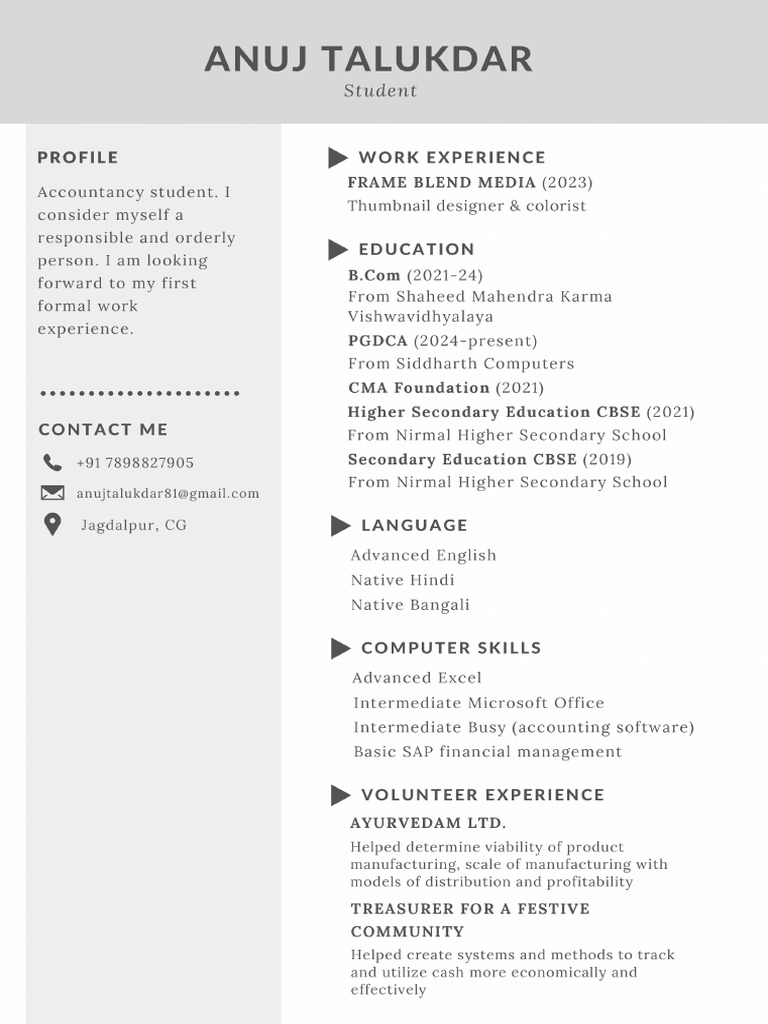 ANUJ TALUKDAR
Student

PROFILE

Accountancy student. I consider myself a responsible and orderly person. I am looking forward to my first formal work experience.

CONTACT ME

+91 7898827905

anujtalukdar81@gmail.com

Jagdalpur, CG

WORK EXPERIENCE

FRAME BLEND MEDIA (2023)
Thumbnail designer & colorist

EDUCATION

B.Com (2021-24)
From Shaheed Mahendra Karma Vishwavidhyalaya
PGDCA (2024-present)
From Siddharth Computers
CMA Foundation (2021)
Higher Secondary Education CBSE (2021)
From Nirmal Higher Secondary School
Secondary Education CBSE (2019)
From Nirmal Higher Secondary School

LANGUAGE

Advanced English
Native Hindi
Native Bangali

COMPUTER SKILLS

Advanced Excel
Intermediate Microsoft Office
Intermediate Busy (accounting software)
Basic SAP financial management

VOLUNTEER EXPERIENCE

AYURVEDAM LTD.
Helped determine viability of product manufacturing, scale of manufacturing with models of distribution and profitability

TREASURER FOR A FESTIVE COMMUNITY
Helped create systems and methods to track and utilize cash more economically and effectively